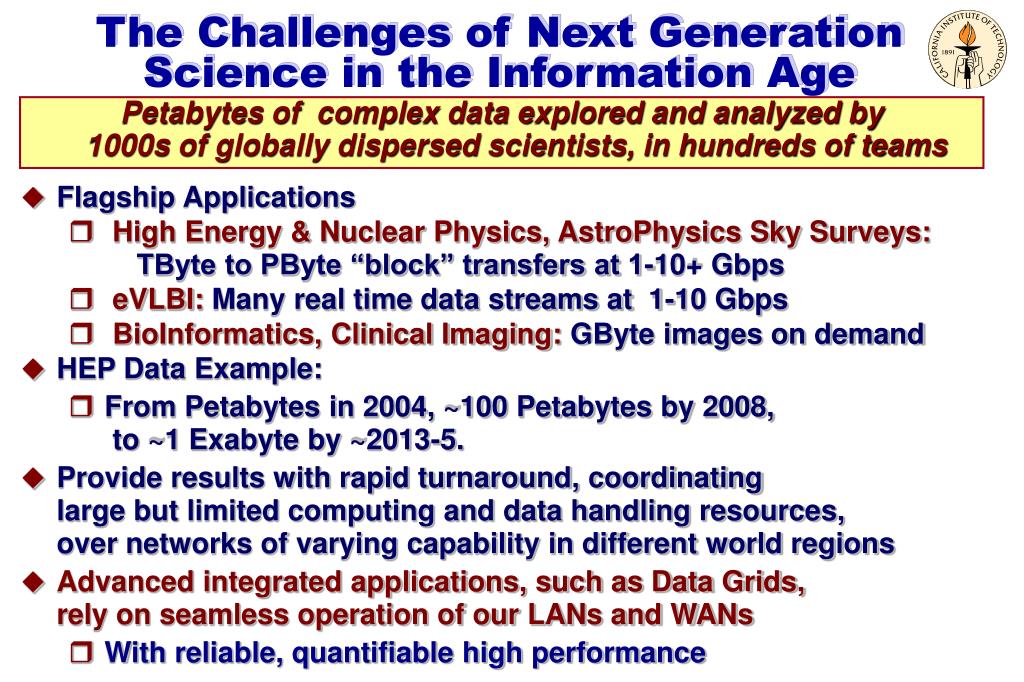 The Challenges of Next Generation Science in the Information Age

CALIFORNIA INSTITUTE OF TECHNOLOGY 1891

Petabytes of complex data explored and analyzed by 1000s of globally dispersed scientists, in hundreds of teams

◆ Flagship Applications

❒ High Energy & Nuclear Physics, AstroPhysics Sky Surveys: TByte to PByte “block” transfers at 1-10+ Gbps

❒ eVLBI: Many real time data streams at 1-10 Gbps

❒ BioInformatics, Clinical Imaging: GByte images on demand

◆ HEP Data Example:

❒ From Petabytes in 2004, ~100 Petabytes by 2008, to ~1 Exabyte by ~2013-5.

◆ Provide results with rapid turnaround, coordinating large but limited computing and data handling resources, over networks of varying capability in different world regions

◆ Advanced integrated applications, such as Data Grids, rely on seamless operation of our LANs and WANs

❒ With reliable, quantifiable high performance